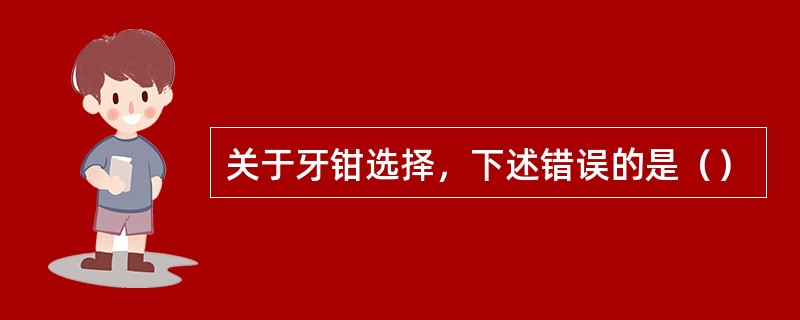 关于牙钳选择，下述错误的是（）